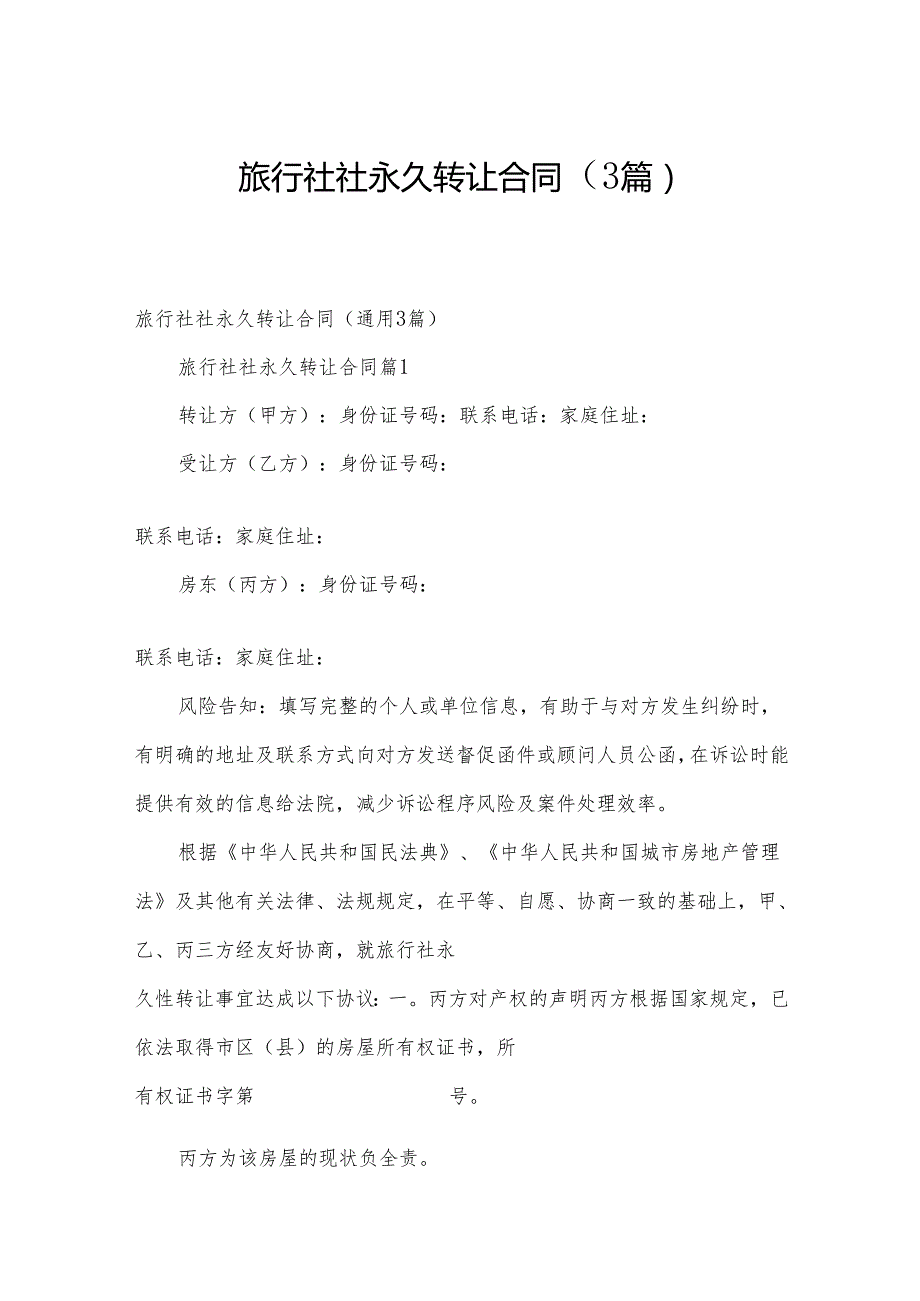 旅行社社永久转让合同（3篇）

旅行社社永久转让合同（通用3篇）

旅行社社永久转让合同篇1

转让方（甲方）：身份证号码：联系电话：家庭住址：

受让方（乙方）：身份证号码：

联系电话：家庭住址：

房东（丙方）：身份证号码：

联系电话：家庭住址：

风险告知：填写完整的个人或单位信息，有助于与对方发生纠纷时，有明确的地址及联系方式向对方发送督促函件或顾问人员公函，在诉讼时能提供有效的信息给法院，减少诉讼程序风险及案件处理效率。

根据《中华人民共和国民法典》、《中华人民共和国城市房地产管理法》及其他有关法律、法规规定，在平等、自愿、协商一致的基础上，甲、乙、丙三方经友好协商，就旅行社永

久性转让事宜达成以下协议：一。丙方对产权的声明丙方根据国家规定，已依法取得市区（县）的房屋所有权证书，所

有权证书字第 号。

丙方为该房屋的现状负全责。